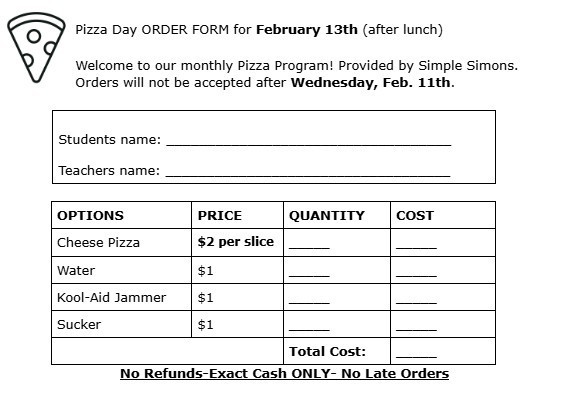 Pizza Day ORDER FORM for February 13th (after lunch)

Welcome to our monthly Pizza Program! Provided by Simple Simons. Orders will not be accepted after Wednesday, Feb. 11th.

Students name: ____

Teachers name: ____

| OPTIONS | PRICE | QUANTITY | COST |
|---|---|---|---|
| Cheese Pizza | $2 per slice | ____ | ____ |
| Water | $1 | ____ | ____ |
| Kool-Aid Jammer | $1 | ____ | ____ |
| Sucker | $1 | ____ | ____ |
| | | Total Cost: | ____ |

No Refunds-Exact Cash ONLY- No Late Orders